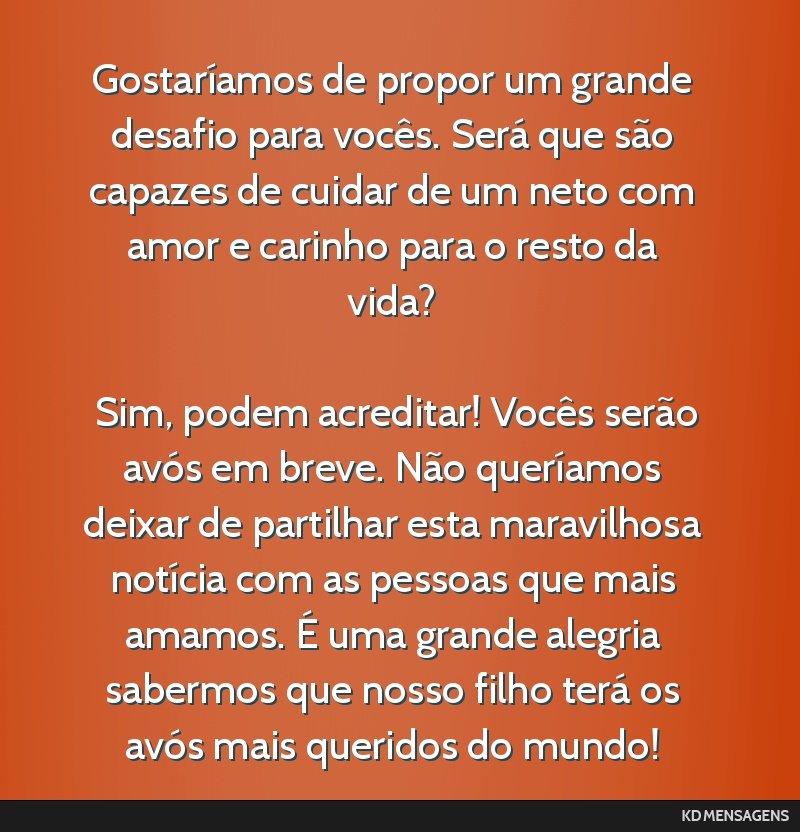 Gostaríamos de propor um grande desafio para vocês. Será que são capazes de cuidar de um neto com amor e carinho para o resto da vida?

Sim, podem acreditar! Vocês serão avós em breve. Não queríamos deixar de partilhar esta maravilhosa notícia com as pessoas que mais amamos. É uma grande alegria sabermos que nosso filho terá os avós mais queridos do mundo!

KD MENSAGENS